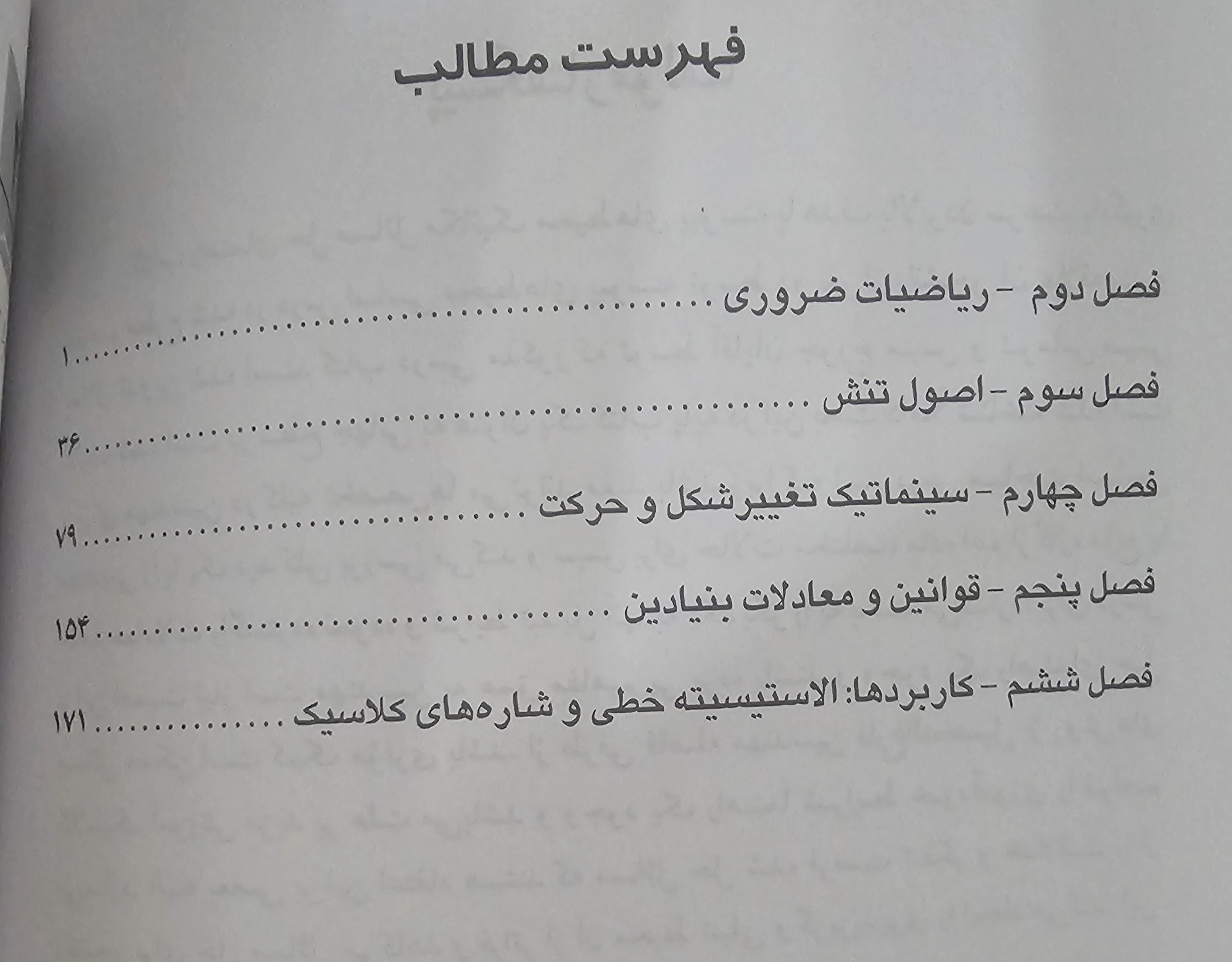 فهرست مطالب

فصل دوم - ریاضیات ضروری
۱

فصل سوم - اصول تنش
۳۶

فصل چهارم - سینماتیک تغییرشکل و حرکت
۷۹

فصل پنجم - قوانین و معادلات بنیادین
۱۵۴

فصل ششم - کاربردها: الاستیسیته خطی و شاره‌های کلاسیک
۱۷۱